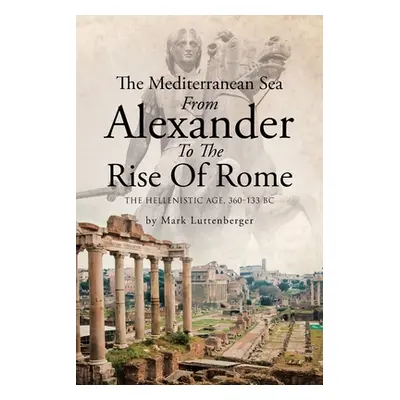 The Mediterranean Sea
From
Alexander
To The
Rise Of Rome

THE HELLENISTIC AGE, 360-133 BC

by Mark Luttenberger